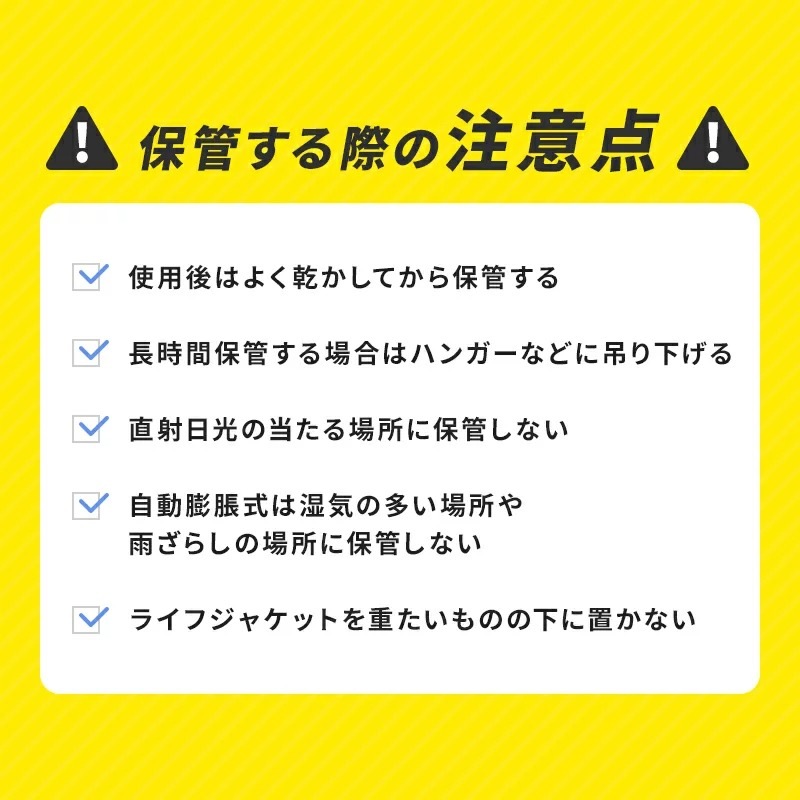 保管する際の注意点

使用後はよく乾かしてから保管する

長時間保管する場合はハンガーなどに吊り下げる

直射日光の当たる場所に保管しない

自動膨脹式は湿気の多い場所や雨ざらしの場所に保管しない

ライフジャケットを重たいものの下に置かない